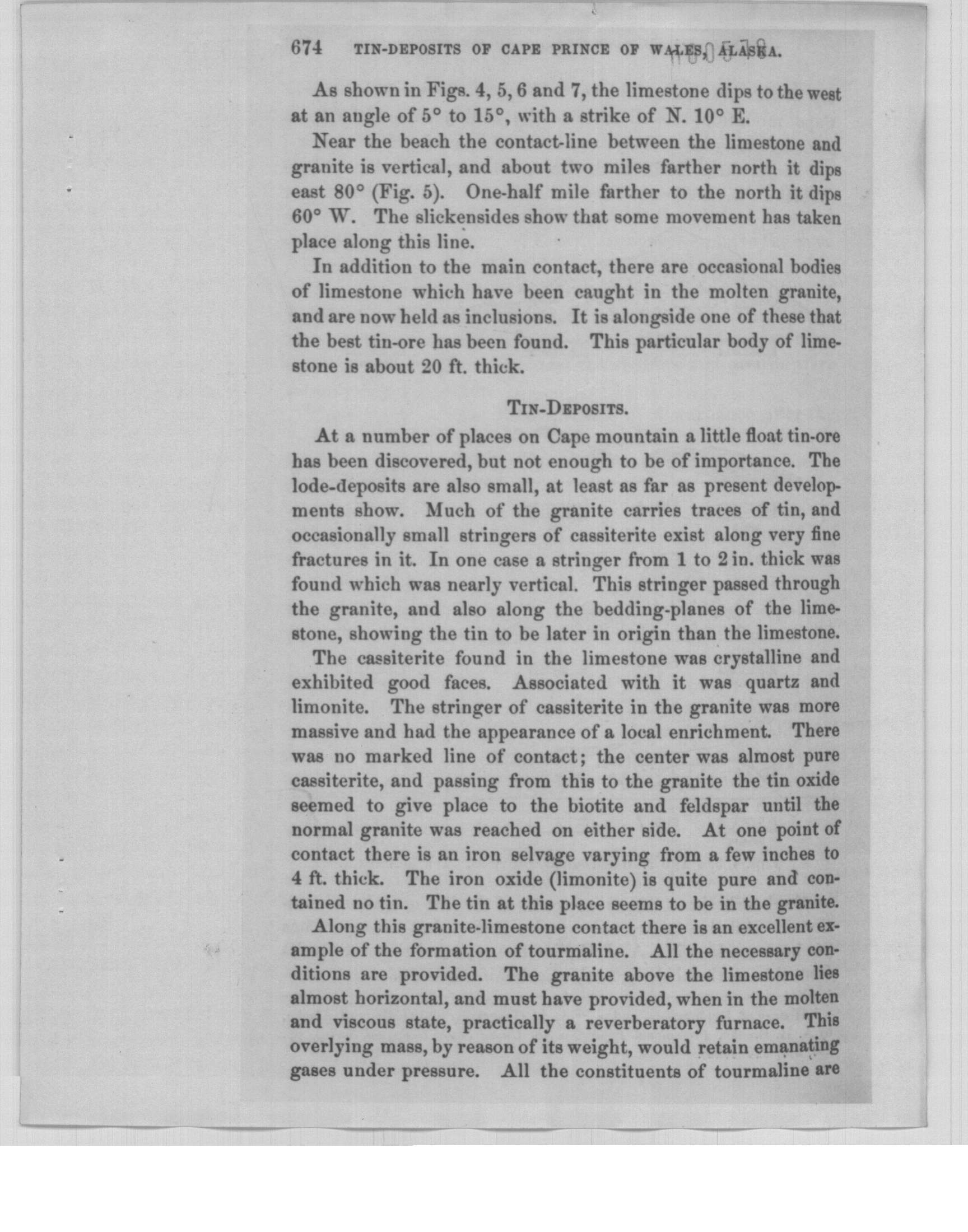 674 TIN-DEPOSITS OF CAPE PRINCE OF WALES, ALASKA.

As shown in Figs. 4, 5, 6 and 7, the limestone dips to the west at an angle of 5° to 15°, with a strike of N. 10° E.

Near the beach the contact-line between the limestone and granite is vertical, and about two miles farther north it dips east 80° (Fig. 5). One-half mile farther to the north it dips 60° W. The slickensides show that some movement has taken place along this line.

In addition to the main contact, there are occasional bodies of limestone which have been caught in the molten granite, and are now held as inclusions. It is alongside one of these that the best tin-ore has been found. This particular body of limestone is about 20 ft. thick.

TIN-DEPOSITS.

At a number of places on Cape mountain a little float tin-ore has been discovered, but not enough to be of importance. The lode-deposits are also small, at least as far as present developments show. Much of the granite carries traces of tin, and occasionally small stringers of cassiterite exist along very fine fractures in it. In one case a stringer from 1 to 2 in. thick was found which was nearly vertical. This stringer passed through the granite, and also along the bedding-planes of the limestone, showing the tin to be later in origin than the limestone.

The cassiterite found in the limestone was crystalline and exhibited good faces. Associated with it was quartz and limonite. The stringer of cassiterite in the granite was more massive and had the appearance of a local enrichment. There was no marked line of contact; the center was almost pure cassiterite, and passing from this to the granite the tin oxide seemed to give place to the biotite and feldspar until the normal granite was reached on either side. At one point of contact there is an iron selvage varying from a few inches to 4 ft. thick. The iron oxide (limonite) is quite pure and contained no tin. The tin at this place seems to be in the granite.

Along this granite-limestone contact there is an excellent example of the formation of tourmaline. All the necessary conditions are provided. The granite above the limestone lies almost horizontal, and must have provided, when in the molten and viscous state, practically a reverberatory furnace. This overlying mass, by reason of its weight, would retain emanating gases under pressure. All the constituents of tourmaline are